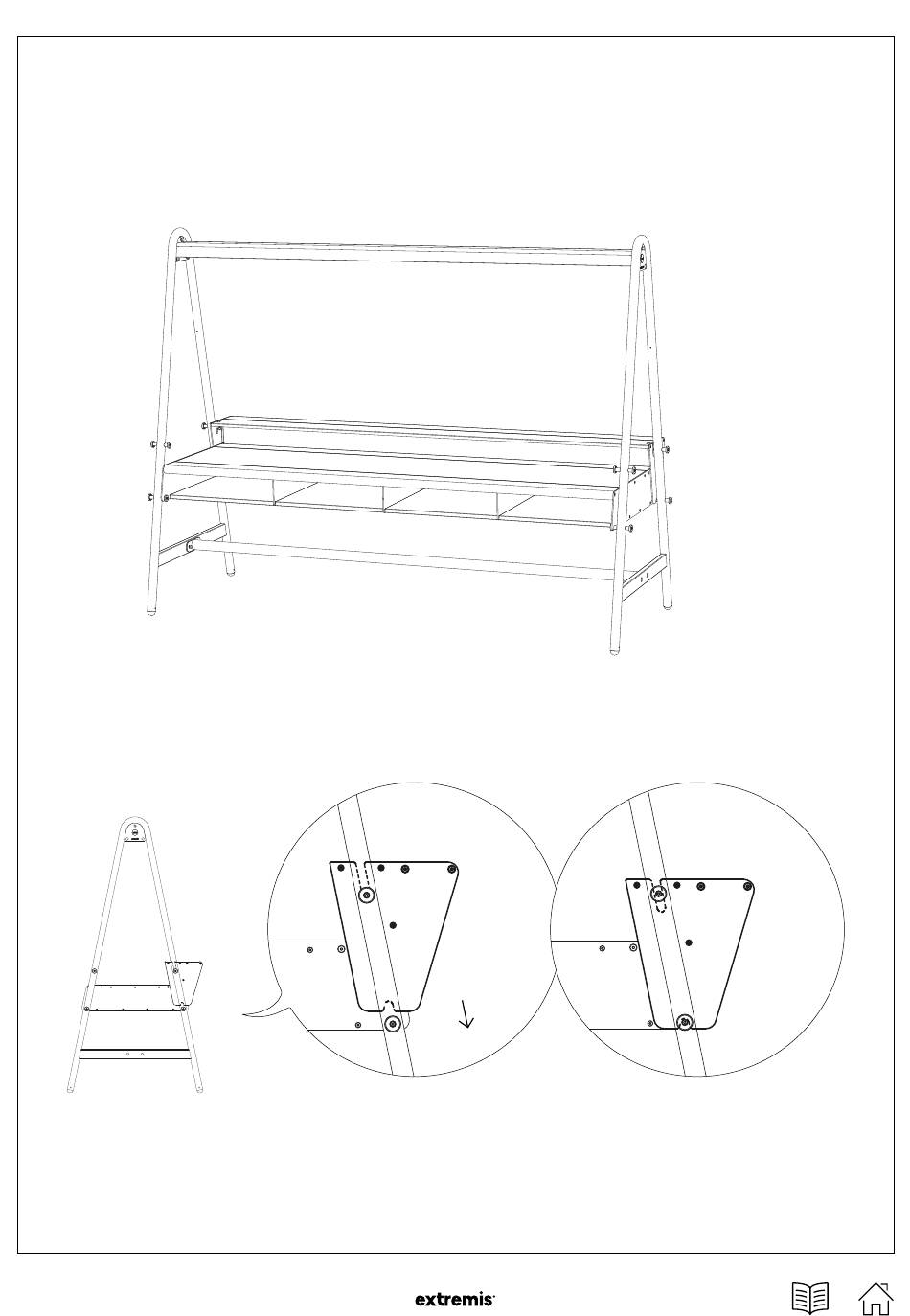 extremis